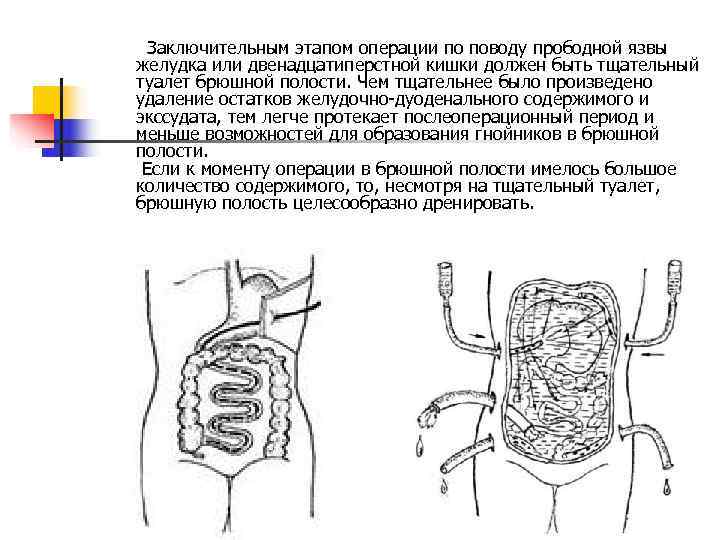 Заключительным этапом операции по поводу прободной язвы желудка или двенадцатиперстной кишки должен быть тщательный туалет брюшной полости. Чем тщательнее было произведено удаление остатков желудочно-дуоденального содержимого и экссудата, тем легче протекает послеоперационный период и меньше возможностей для образования гнойников в брюшной полости.

Если к моменту операции в брюшной полости имелось большое количество содержимого, то, несмотря на тщательный туалет, брюшную полость целесообразно дренировать.